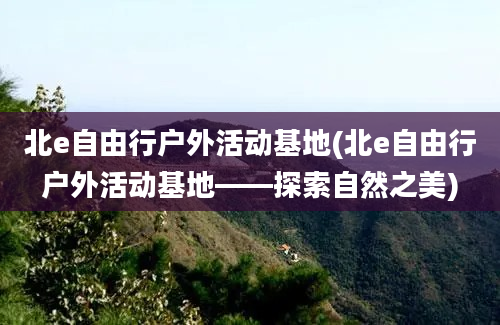 北e自由行户外活动基地(北e自由行户外活动基地——探索自然之美)